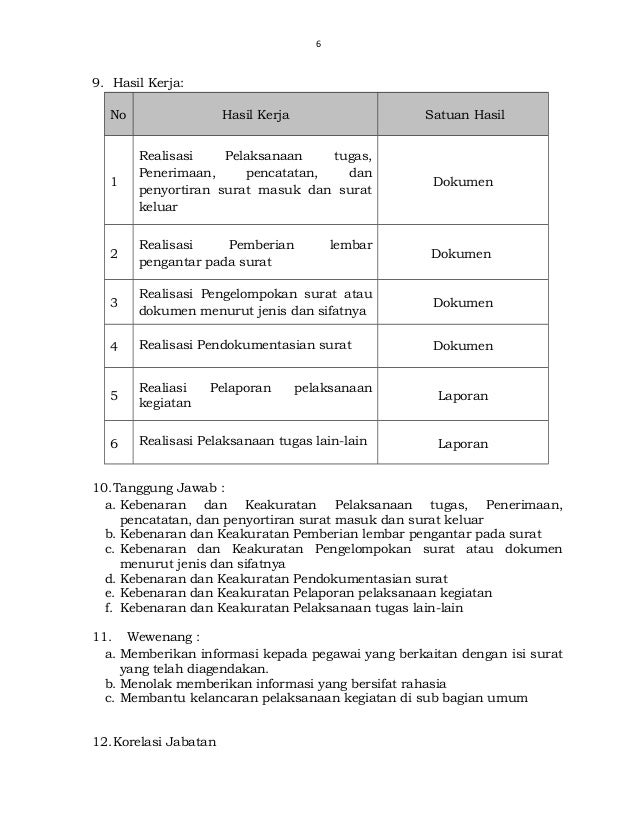 6

9. Hasil Kerja:

| No | Hasil Kerja | Satuan Hasil |
|---|---|---|
| 1 | Realisasi Pelaksanaan tugas, Penerimaan, pencatatan, dan penyortiran surat masuk dan surat keluar | Dokumen |
| 2 | Realisasi Pemberian lembar pengantar pada surat | Dokumen |
| 3 | Realisasi Pengelompokan surat atau dokumen menurut jenis dan sifatnya | Dokumen |
| 4 | Realisasi Pendokumentasian surat | Dokumen |
| 5 | Realiasi Pelaporan pelaksanaan kegiatan | Laporan |
| 6 | Realisasi Pelaksanaan tugas lain-lain | Laporan |

10. Tanggung Jawab :
a. Kebenaran dan Keakuratan Pelaksanaan tugas, Penerimaan, pencatatan, dan penyortiran surat masuk dan surat keluar
b. Kebenaran dan Keakuratan Pemberian lembar pengantar pada surat
c. Kebenaran dan Keakuratan Pengelompokan surat atau dokumen menurut jenis dan sifatnya
d. Kebenaran dan Keakuratan Pendokumentasian surat
e. Kebenaran dan Keakuratan Pelaporan pelaksanaan kegiatan
f. Kebenaran dan Keakuratan Pelaksanaan tugas lain-lain

11. Wewenang :
a. Memberikan informasi kepada pegawai yang berkaitan dengan isi surat yang telah diagendakan.
b. Menolak memberikan informasi yang bersifat rahasia
c. Membantu kelancaran pelaksanaan kegiatan di sub bagian umum

12. Korelasi Jabatan